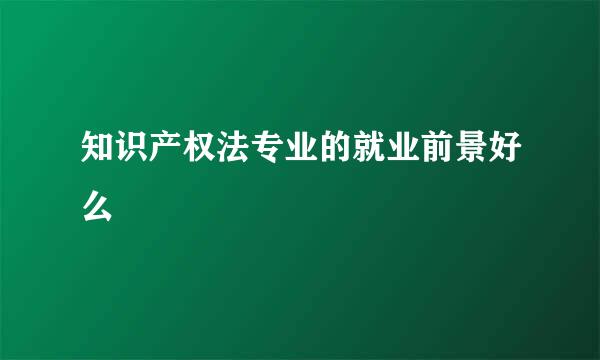 知识产权法专业的就业前景好么